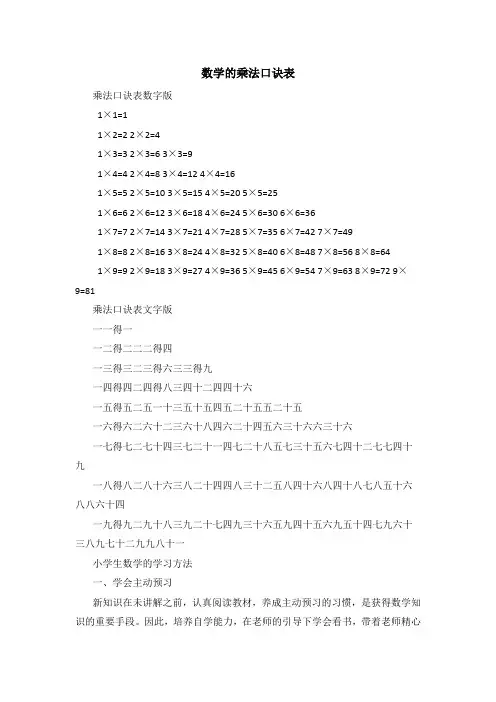 数学的乘法口诀表

乘法口诀表数字版

1×1=1

1×2=2 2×2=4

1×3=3 2×3=6 3×3=9

1×4=4 2×4=8 3×4=12 4×4=16

1×5=5 2×5=10 3×5=15 4×5=20 5×5=25

1×6=6 2×6=12 3×6=18 4×6=24 5×6=30 6×6=36

1×7=7 2×7=14 3×7=21 4×7=28 5×7=35 6×7=42 7×7=49

1×8=8 2×8=16 3×8=24 4×8=32 5×8=40 6×8=48 7×8=56 8×8=64

1×9=9 2×9=18 3×9=27 4×9=36 5×9=45 6×9=54 7×9=63 8×9=72 9×9=81

乘法口诀表文字版

一一得一

一二得二二二得四

一三得三二三得六三三得九

一四得四二四得八三四十二四四十六

一五得五二五一十三五十五四五二十五五二十五

一六得六二六十二三六十八四六二十四五六三十六六三十六

一七得七二七十四三七二十一四七二十八五七三十五六七四十二七七四十九

一八得八二八十六三八二十四四八三十二五八四十六八四十八七八五十六八八六十四

一九得九二九十八三九二十七四九三十六五九四十五六九五十四七九六十三八九七十二九九八十一

小学生数学的学习方法

一、学会主动预习

新知识在未讲解之前，认真阅读教材，养成主动预习的习惯，是获得数学知识的重要手段。因此，培养自学能力，在老师的引导下学会看书，带着老师精心